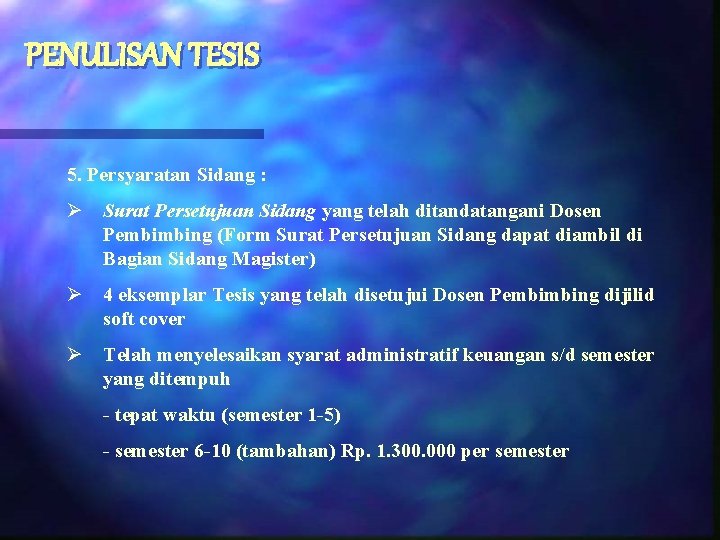 PENULISAN TESIS

5. Persyaratan Sidang :

➢ Surat Persetujuan Sidang yang telah ditandatangani Dosen Pembimbing (Form Surat Persetujuan Sidang dapat diambil di Bagian Sidang Magister)

➢ 4 eksemplar Tesis yang telah disetujui Dosen Pembimbing dijilid soft cover

➢ Telah menyelesaikan syarat administratif keuangan s/d semester yang ditempuh

- tepat waktu (semester 1-5)

- semester 6-10 (tambahan) Rp. 1.300.000 per semester